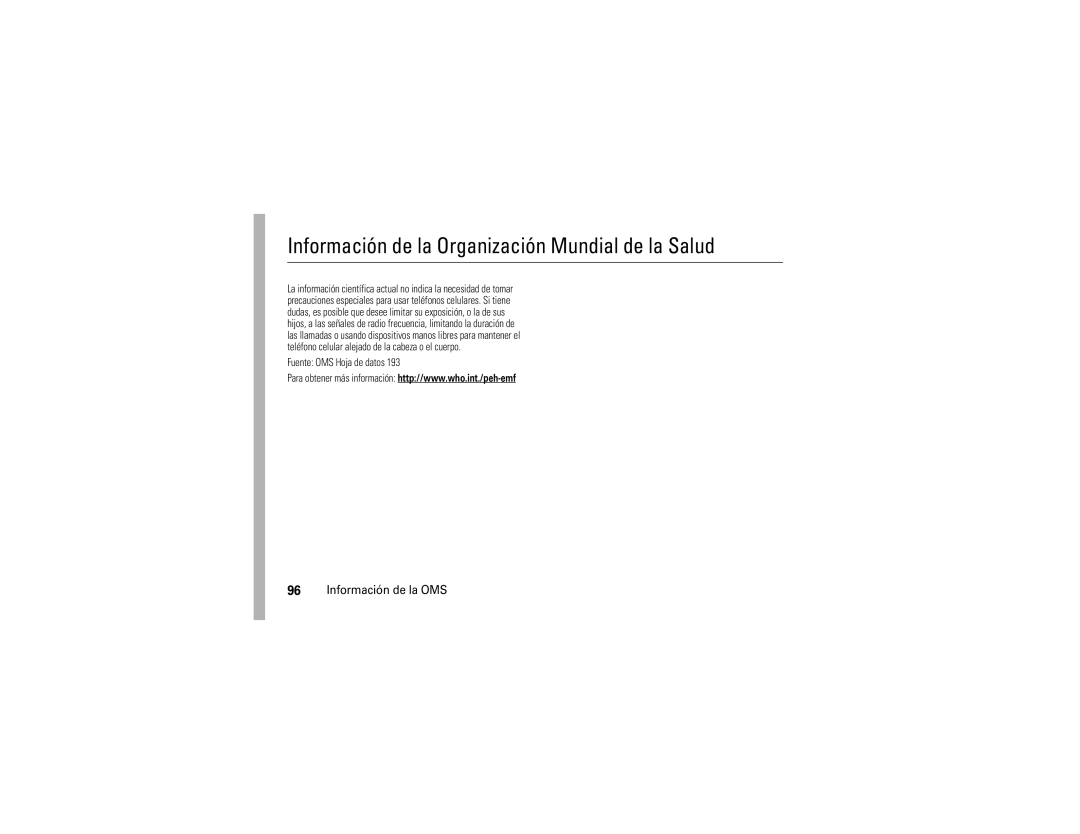 Información de la Organización Mundial de la Salud

La información científica actual no indica la necesidad de tomar precauciones especiales para usar teléfonos celulares. Si tiene dudas, es posible que desee limitar su exposición, o la de sus hijos, a las señales de radio frecuencia, limitando la duración de las llamadas o usando dispositivos manos libres para mantener el teléfono celular alejado de la cabeza o el cuerpo.

Fuente: OMS Hoja de datos 193

Para obtener más información: http://www.who.int./peh-emf

96 Información de la OMS